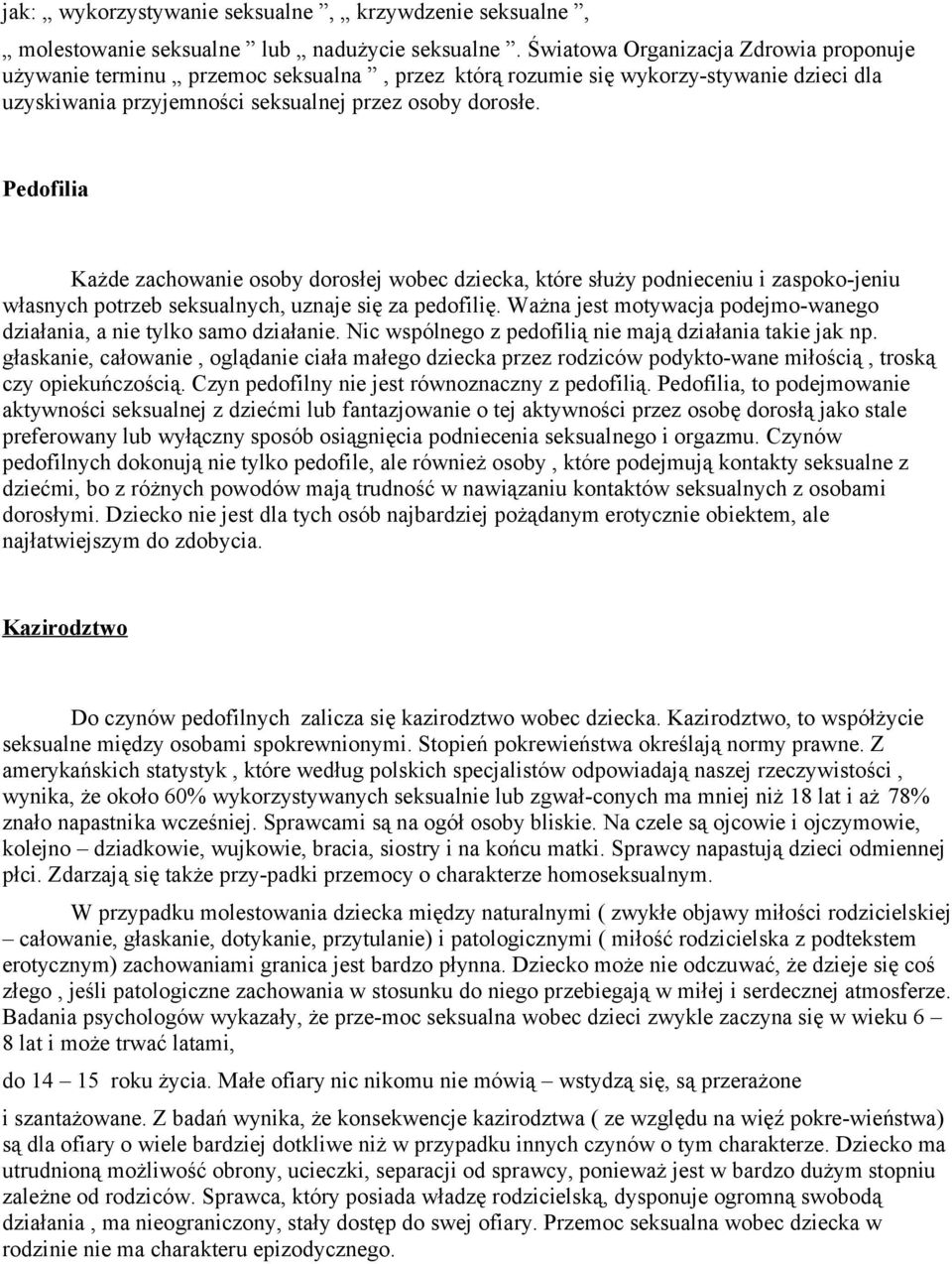 jak: „ wykorzystywanie seksualne ”, „ krzywdzenie seksualne ”, „ molestowanie seksualne ” lub „ nadużycie seksualne ”. Światowa Organizacja Zdrowia proponuje używanie terminu „ przemoc seksualna ” , przez którą rozumie się wykorzy-stywanie dzieci dla uzyskiwania przyjemności seksualnej przez osoby dorosłe.

Pedofilia

Każde zachowanie osoby dorosłej wobec dziecka, które służy podnieceniu i zaspoko-jeniu własnych potrzeb seksualnych, uznaje się za pedofilię. Ważna jest motywacja podejmo-wanego działania, a nie tylko samo działanie. Nic wspólnego z pedofilią nie mają działania takie jak np. głaskanie, całowanie , oglądanie ciała małego dziecka przez rodziców podykto-wane miłością , troską czy opiekuńczością. Czyn pedofilny nie jest równoznaczny z pedofilią. Pedofilia, to podejmowanie aktywności seksualnej z dziećmi lub fantazjowanie o tej aktywności przez osobę dorosłą jako stale preferowany lub wyłączny sposób osiągnięcia podniecenia seksualnego i orgazmu. Czynów pedofilnych dokonują nie tylko pedofile, ale również osoby , które podejmują kontakty seksualne z dziećmi, bo z różnych powodów mają trudność w nawiązaniu kontaktów seksualnych z osobami dorosłymi. Dziecko nie jest dla tych osób najbardziej pożądanym erotycznie obiektem, ale najłatwiejszym do zdobycia.

Kazirodztwo

Do czynów pedofilnych zalicza się kazirodztwo wobec dziecka. Kazirodztwo, to współżycie seksualne między osobami spokrewnionymi. Stopień pokrewieństwa określają normy prawne. Z amerykańskich statystyk , które według polskich specjalistów odpowiadają naszej rzeczywistości , wynika, że około 60% wykorzystywanych seksualnie lub zgwał-conych ma mniej niż 18 lat i aż 78% znało napastnika wcześniej. Sprawcami są na ogół osoby bliskie. Na czele są ojcowie i ojczymowie, kolejno – dziadkowie, wujkowie, bracia, siostry i na końcu matki. Sprawcy napastują dzieci odmiennej płci. Zdarzają się także przy-padki przemocy o charakterze homoseksualnym.

W przypadku molestowania dziecka między naturalnymi ( zwykłe objawy miłości rodzicielskiej – całowanie, głaskanie, dotykanie, przytulanie) i patologicznymi ( miłość rodzicielska z podtekstem erotycznym) zachowaniami granica jest bardzo płynna. Dziecko może nie odczuwać, że dzieje się coś złego , jeśli patologiczne zachowania w stosunku do niego przebiegają w miłej i serdecznej atmosferze. Badania psychologów wykazały, że prze-moc seksualna wobec dzieci zwykle zaczyna się w wieku 6 – 8 lat i może trwać latami,

do 14 – 15 roku życia. Małe ofiary nic nikomu nie mówią – wstydzą się, są przerażone

i szantażowane. Z badań wynika, że konsekwencje kazirodztwa ( ze względu na więź pokre-wieństwa) są dla ofiary o wiele bardziej dotkliwe niż w przypadku innych czynów o tym charakterze. Dziecko ma utrudnioną możliwość obrony, ucieczki, separacji od sprawcy, ponieważ jest w bardzo dużym stopniu zależne od rodziców. Sprawca, który posiada władzę rodzicielską, dysponuje ogromną swobodą działania , ma nieograniczony, stały dostęp do swej ofiary. Przemoc seksualna wobec dziecka w rodzinie nie ma charakteru epizodycznego.